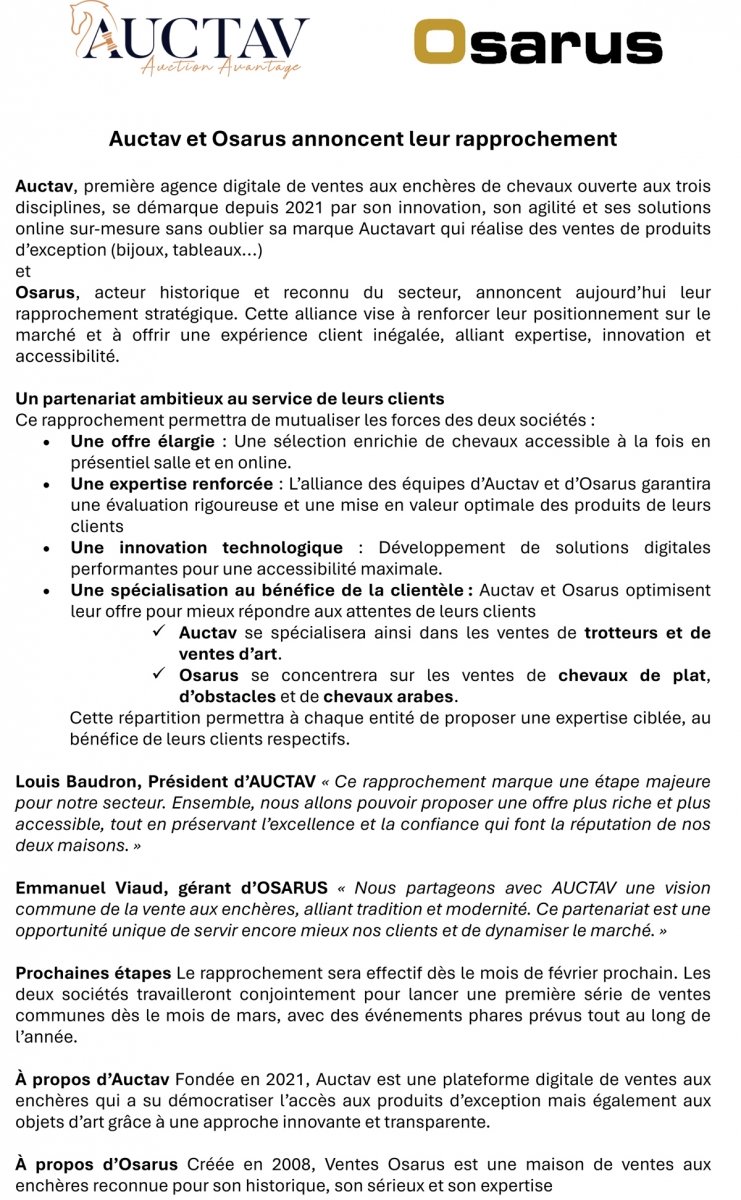 AUCTAV
Auction Avantage

Osarus

Auctav et Osarus annoncent leur rapprochement

Auctav, première agence digitale de ventes aux enchères de chevaux ouverte aux trois disciplines, se démarque depuis 2021 par son innovation, son agilité et ses solutions online sur-mesure sans oublier sa marque Auctavart qui réalise des ventes de produits d'exception (bijoux, tableaux…)
et
Osarus, acteur historique et reconnu du secteur, annoncent aujourd'hui leur rapprochement stratégique. Cette alliance vise à renforcer leur positionnement sur le marché et à offrir une expérience client inégalée, alliant expertise, innovation et accessibilité.

Un partenariat ambitieux au service de leurs clients
Ce rapprochement permettra de mutualiser les forces des deux sociétés :
• Une offre élargie : Une sélection enrichie de chevaux accessible à la fois en présentiel salle et en online.
• Une expertise renforcée : L'alliance des équipes d'Auctav et d'Osarus garantira une évaluation rigoureuse et une mise en valeur optimale des produits de leurs clients
• Une innovation technologique : Développement de solutions digitales performantes pour une accessibilité maximale.
• Une spécialisation au bénéfice de la clientèle : Auctav et Osarus optimisent leur offre pour mieux répondre aux attentes de leurs clients
✓ Auctav se spécialisera ainsi dans les ventes de trotteurs et de ventes d'art.
✓ Osarus se concentrera sur les ventes de chevaux de plat, d'obstacles et de chevaux arabes.
Cette répartition permettra à chaque entité de proposer une expertise ciblée, au bénéfice de leurs clients respectifs.

Louis Baudron, Président d'AUCTAV « Ce rapprochement marque une étape majeure pour notre secteur. Ensemble, nous allons pouvoir proposer une offre plus riche et plus accessible, tout en préservant l'excellence et la confiance qui font la réputation de nos deux maisons. »

Emmanuel Viaud, gérant d'OSARUS « Nous partageons avec AUCTAV une vision commune de la vente aux enchères, alliant tradition et modernité. Ce partenariat est une opportunité unique de servir encore mieux nos clients et de dynamiser le marché. »

Prochaines étapes Le rapprochement sera effectif dès le mois de février prochain. Les deux sociétés travailleront conjointement pour lancer une première série de ventes communes dès le mois de mars, avec des événements phares prévus tout au long de l'année.

À propos d'Auctav Fondée en 2021, Auctav est une plateforme digitale de ventes aux enchères qui a su démocratiser l'accès aux produits d'exception mais également aux objets d'art grâce à une approche innovante et transparente.

À propos d'Osarus Créée en 2008, Ventes Osarus est une maison de ventes aux enchères reconnue pour son historique, son sérieux et son expertise